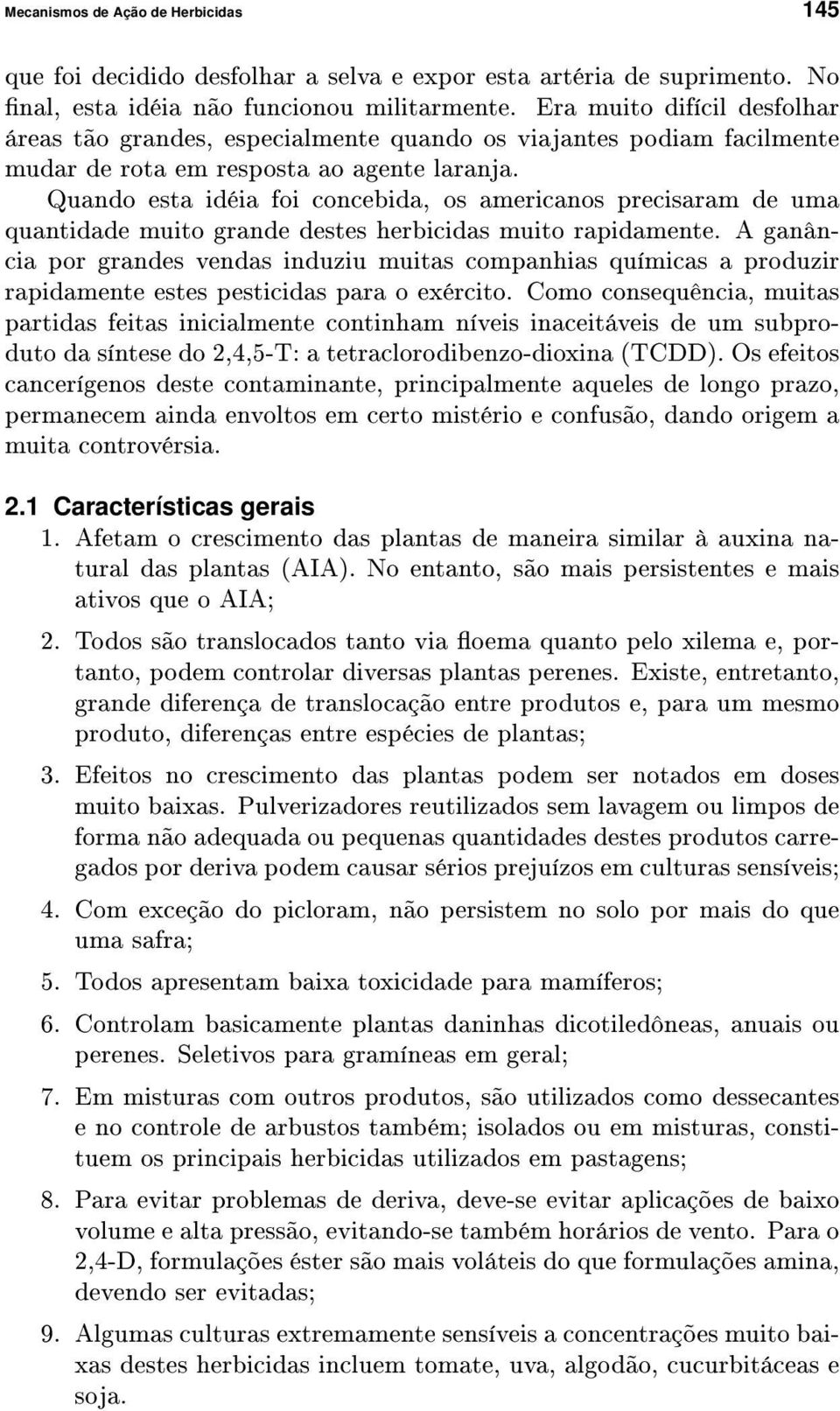 Mecanismos de Ação de Herbicidas 145

que foi decidido desfolhar a selva e expor esta artéria de suprimento. No final, esta idéia não funcionou militarmente. Era muito difícil desfolhar áreas tão grandes, especialmente quando os viajantes podiam facilmente mudar de rota em resposta ao agente laranja.

Quando esta idéia foi concebida, os americanos precisaram de uma quantidade muito grande destes herbicidas muito rapidamente. A ganância por grandes vendas induziu muitas companhias químicas a produzir rapidamente estes pesticidas para o exército. Como consequência, muitas partidas feitas inicialmente continham níveis inaceitáveis de um subproduto da síntese do 2,4,5-T: a tetraclorodibenzo-dioxina (TCDD). Os efeitos cancerígenos deste contaminante, principalmente aqueles de longo prazo, permanecem ainda envoltos em certo mistério e confusão, dando origem a muita controvérsia.

2.1 Características gerais

1. Afetam o crescimento das plantas de maneira similar à auxina natural das plantas (AIA). No entanto, são mais persistentes e mais ativos que o AIA;

2. Todos são translocados tanto via floema quanto pelo xilema e, portanto, podem controlar diversas plantas perenes. Existe, entretanto, grande diferença de translocação entre produtos e, para um mesmo produto, diferenças entre espécies de plantas;

3. Efeitos no crescimento das plantas podem ser notados em doses muito baixas. Pulverizadores reutilizados sem lavagem ou limpos de forma não adequada ou pequenas quantidades destes produtos carregados por deriva podem causar sérios prejuízos em culturas sensíveis;

4. Com exceção do picloram, não persistem no solo por mais do que uma safra;

5. Todos apresentam baixa toxicidade para mamíferos;

6. Controlam basicamente plantas daninhas dicotiledôneas, anuais ou perenes. Seletivos para gramíneas em geral;

7. Em misturas com outros produtos, são utilizados como dessecantes e no controle de arbustos também; isolados ou em misturas, constituem os principais herbicidas utilizados em pastagens;

8. Para evitar problemas de deriva, deve-se evitar aplicações de baixo volume e alta pressão, evitando-se também horários de vento. Para o 2,4-D, formulações éster são mais voláteis do que formulações amina, devendo ser evitadas;

9. Algumas culturas extremamente sensíveis a concentrações muito baixas destes herbicidas incluem tomate, uva, algodão, cucurbitáceas e soja.